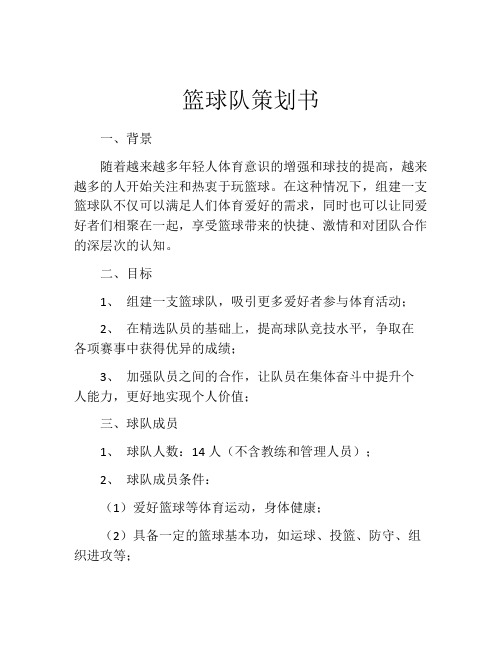 篮球队策划书

一、背景

随着越来越多年轻人体育意识的增强和球技的提高，越来越多的人开始关注和热衷于玩篮球。在这种情况下，组建一支篮球队不仅可以满足人们体育爱好的需求，同时也可以让同爱好者们相聚在一起，享受篮球带来的快捷、激情和对团队合作的深层次的认知。

二、目标

1、 组建一支篮球队，吸引更多爱好者参与体育活动；

2、 在精选队员的基础上，提高球队竞技水平，争取在各项赛事中获得优异的成绩；

3、 加强队员之间的合作，让队员在集体奋斗中提升个人能力，更好地实现个人价值；

三、球队成员

1、 球队人数：14 人（不含教练和管理人员）；

2、 球队成员条件：

（1）爱好篮球等体育运动，身体健康；

（2）具备一定的篮球基本功，如运球、投篮、防守、组织进攻等；